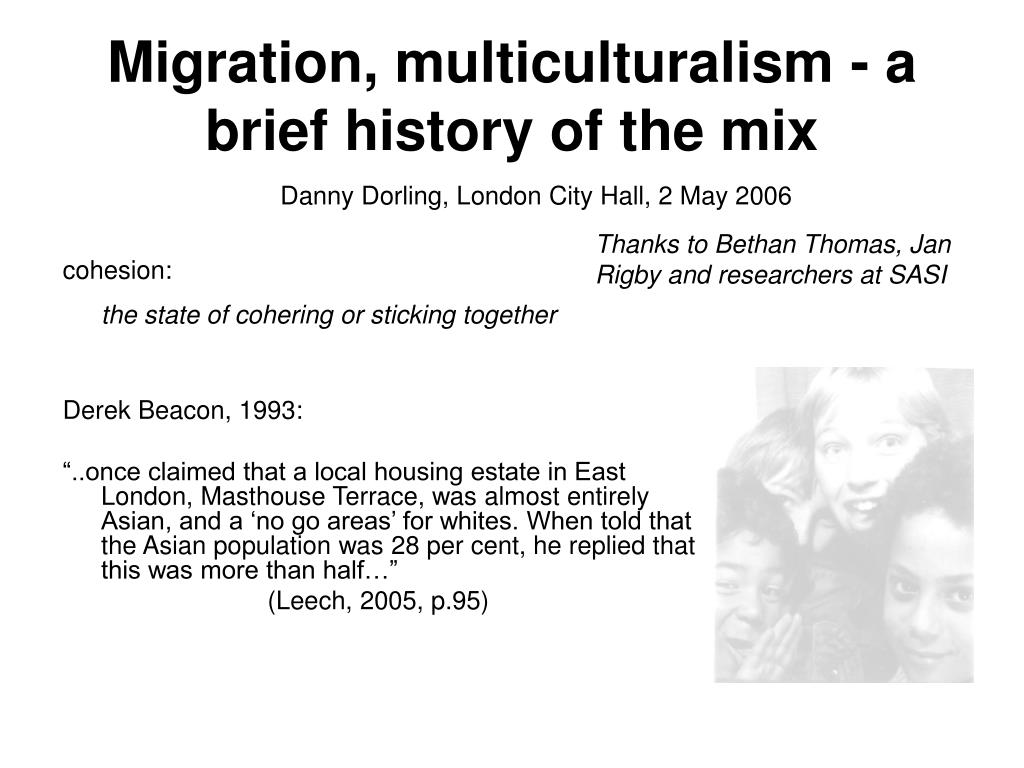 Migration, multiculturalism - a brief history of the mix

Danny Dorling, London City Hall, 2 May 2006

Thanks to Bethan Thomas, Jan Rigby and researchers at SASI

cohesion:

the state of cohering or sticking together

Derek Beacon, 1993:

“..once claimed that a local housing estate in East London, Masthouse Terrace, was almost entirely Asian, and a ‘no go areas’ for whites. When told that the Asian population was 28 per cent, he replied that this was more than half…”

(Leech, 2005, p.95)